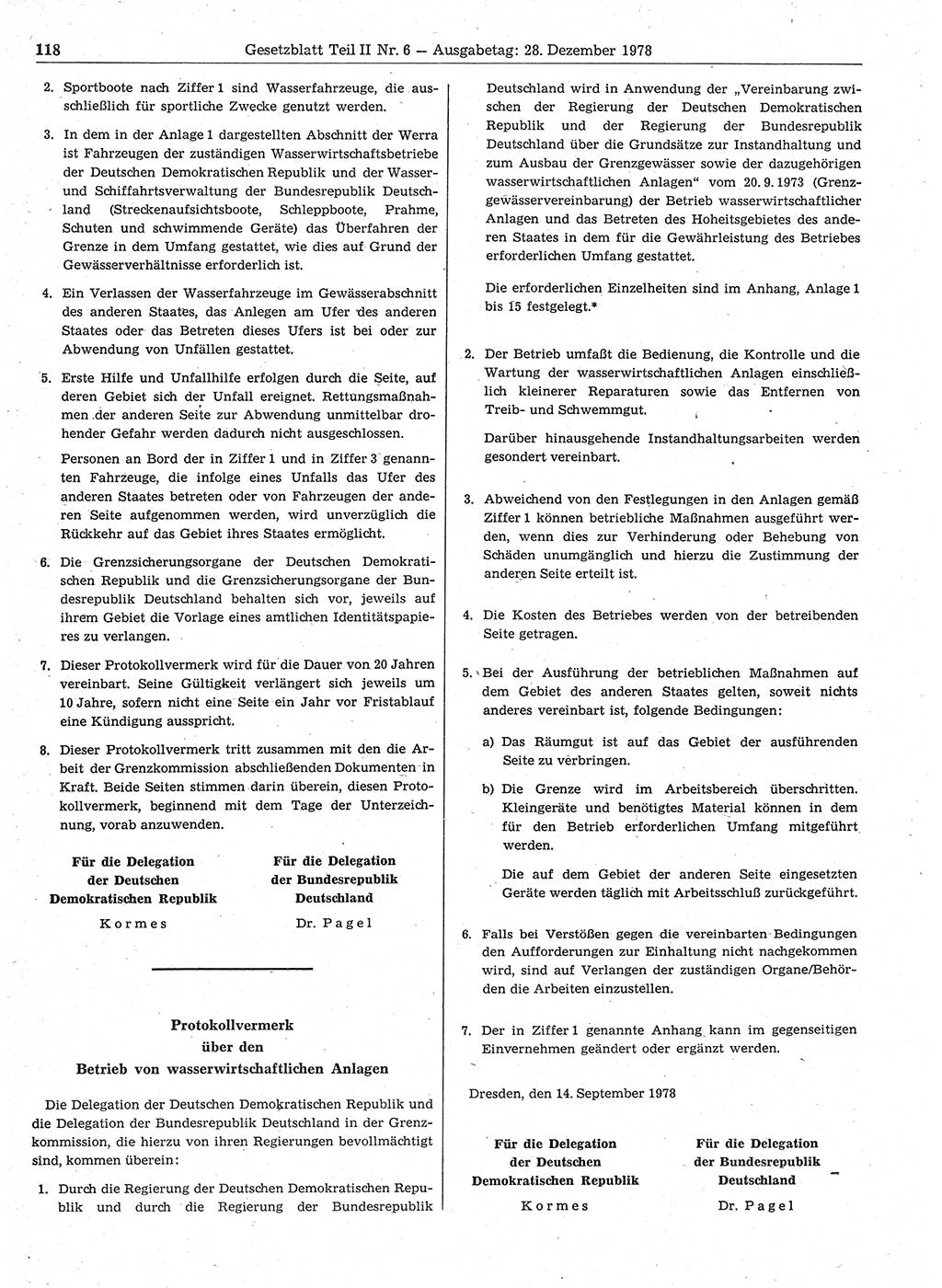 118 Gesetzblatt Teil II Nr. 6 — Ausgabetag: 28. Dezember 1978

2. Sportboote nach Ziffer 1 sind Wasserfahrzeuge, die ausschließlich für sportliche Zwecke genutzt werden.

3. In dem in der Anlage 1 dargestellten Abschnitt der Werra ist Fahrzeugen der zuständigen Wasserwirtschaftsbetriebe der Deutschen Demokratischen Republik und der Wasser- und Schiffahrtsverwaltung der Bundesrepublik Deutschland (Streckenaufsichtsboote, Schleppboote, Prahme, Schuten und schwimmende Geräte) das Überfahren der Grenze in dem Umfang gestattet, wie dies auf Grund der Gewässerverhältnisse erforderlich ist.

4. Ein Verlassen der Wasserfahrzeuge im Gewässerabschnitt des anderen Staates, das Anlegen am Ufer des anderen Staates oder das Betreten dieses Ufers ist bei oder zur Abwendung von Unfällen gestattet.

5. Erste Hilfe und Unfallhilfe erfolgen durch die Seite, auf deren Gebiet sich der Unfall ereignet. Rettungsmaßnahmen der anderen Seite zur Abwendung unmittelbar drohender Gefahr werden dadurch nicht ausgeschlossen.

Personen an Bord der in Ziffer 1 und in Ziffer 3 genannten Fahrzeuge, die infolge eines Unfalls das Ufer des anderen Staates betreten oder von Fahrzeugen der anderen Seite aufgenommen werden, wird unverzüglich die Rückkehr auf das Gebiet ihres Staates ermöglicht.

6. Die Grenzsicherungsorgane der Deutschen Demokratischen Republik und die Grenzsicherungsorgane der Bundesrepublik Deutschland behalten sich vor, jeweils auf ihrem Gebiet die Vorlage eines amtlichen Identitätspapieres zu verlangen.

7. Dieser Protokollvermerk wird für die Dauer von 20 Jahren vereinbart. Seine Gültigkeit verlängert sich jeweils um 10 Jahre, sofern nicht eine Seite ein Jahr vor Fristablauf eine Kündigung ausspricht.

8. Dieser Protokollvermerk tritt zusammen mit den die Arbeit der Grenzkommission abschließenden Dokumenten in Kraft. Beide Seiten stimmen darin überein, diesen Protokollvermerk, beginnend mit dem Tage der Unterzeichnung, vorab anzuwenden.

Für die Delegation der Deutschen Demokratischen Republik
Kormes

Für die Delegation der Bundesrepublik Deutschland
Dr. Pagel

Protokollvermerk
über den
Betrieb von wasserwirtschaftlichen Anlagen

Die Delegation der Deutschen Demokratischen Republik und die Delegation der Bundesrepublik Deutschland in der Grenzkommission, die hierzu von ihren Regierungen bevollmächtigt sind, kommen überein:

1. Durch die Regierung der Deutschen Demokratischen Republik und durch die Regierung der Bundesrepublik Deutschland wird in Anwendung der „Vereinbarung zwischen der Regierung der Deutschen Demokratischen Republik und der Regierung der Bundesrepublik Deutschland über die Grundsätze zur Instandhaltung und zum Ausbau der Grenzgewässer sowie der dazugehörigen wasserwirtschaftlichen Anlagen“ vom 20. 9. 1973 (Grenzgewässervereinbarung) der Betrieb wasserwirtschaftlicher Anlagen und das Betreten des Hoheitsgebietes des anderen Staates in dem für die Gewährleistung des Betriebes erforderlichen Umfang gestattet.

Die erforderlichen Einzelheiten sind im Anhang, Anlage 1 bis 15 festgelegt.*

2. Der Betrieb umfaßt die Bedienung, die Kontrolle und die Wartung der wasserwirtschaftlichen Anlagen einschließlich kleinerer Reparaturen sowie das Entfernen von Treib- und Schwemmgut.

Darüber hinausgehende Instandhaltungsarbeiten werden gesondert vereinbart.

3. Abweichend von den Festlegungen in den Anlagen gemäß Ziffer 1 können betriebliche Maßnahmen ausgeführt werden, wenn dies zur Verhinderung oder Behebung von Schäden unumgänglich und hierzu die Zustimmung der anderen Seite erteilt ist.

4. Die Kosten des Betriebes werden von der betreibenden Seite getragen.

5. Bei der Ausführung der betrieblichen Maßnahmen auf dem Gebiet des anderen Staates gelten, soweit nichts anderes vereinbart ist, folgende Bedingungen:

a) Das Räumgut ist auf das Gebiet der ausführenden Seite zu verbringen.

b) Die Grenze wird im Arbeitsbereich überschritten. Kleingeräte und benötigtes Material können in dem für den Betrieb erforderlichen Umfang mitgeführt werden.

Die auf dem Gebiet der anderen Seite eingesetzten Geräte werden täglich mit Arbeitsschluß zurückgeführt.

6. Falls bei Verstößen gegen die vereinbarten Bedingungen den Aufforderungen zur Einhaltung nicht nachgekommen wird, sind auf Verlangen der zuständigen Organe/Behörden die Arbeiten einzustellen.

7. Der in Ziffer 1 genannte Anhang kann im gegenseitigen Einvernehmen geändert oder ergänzt werden.

Dresden, den 14. September 1978

Für die Delegation der Deutschen Demokratischen Republik
Kormes

Für die Delegation der Bundesrepublik Deutschland
Dr. Pagel